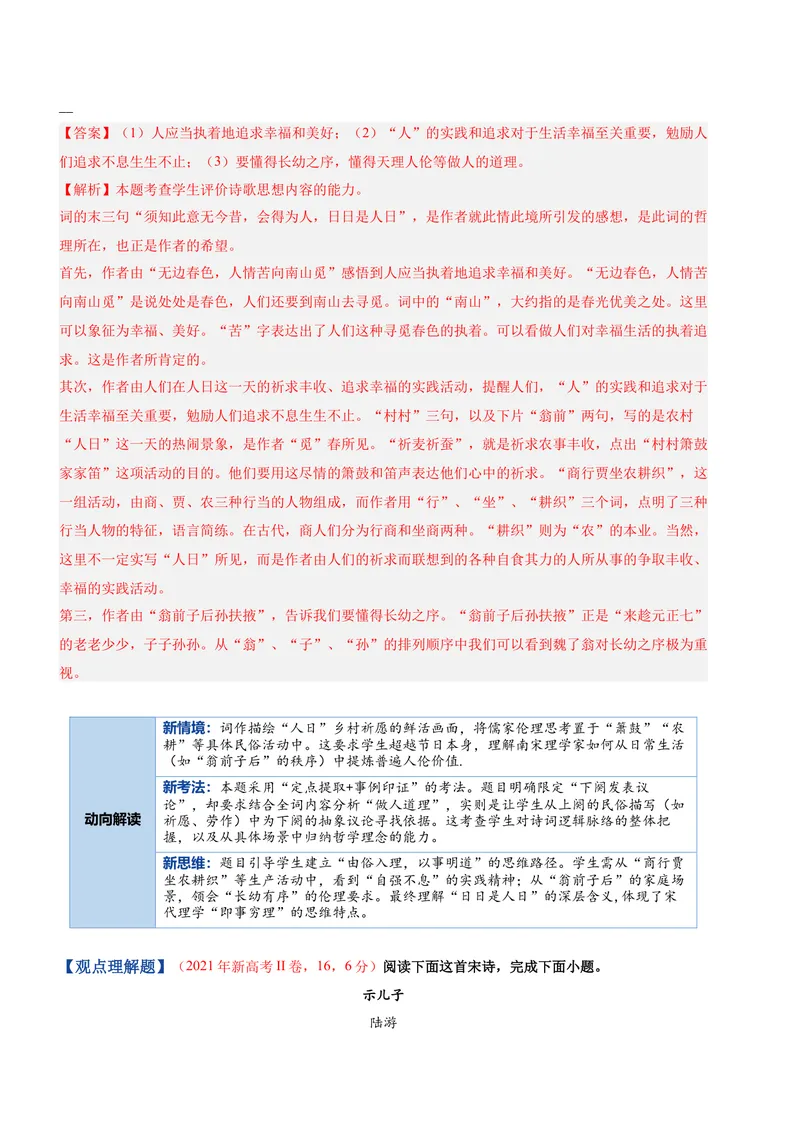 —

【答案】（1）人应当执着地追求幸福和美好；（2）“人”的实践和追求对于生活幸福至关重要，勉励人们追求不息生生不止；（3）要懂得长幼之序，懂得天理人伦等做人的道理。

【解析】本题考查学生评价诗歌思想内容的能力。

词的末三句“须知此意无今昔，会得为人，日日是人日”，是作者就此情此境所引发的感想，是此词的哲理所在，也正是作者的希望。

首先，作者由“无边春色，人情苦向南山觅”感悟到人应当执着地追求幸福和美好。“无边春色，人情苦向南山觅”是说处处是春色，人们还要到南山去寻觅。词中的“南山”，大约指的是春光优美之处。这里可以象征为幸福、美好。“苦”字表达出了人们这种寻觅春色的执着。可以看做人们对幸福生活的执着追求。这是作者所肯定的。

其次，作者由人们在人日这一天的祈求丰收、追求幸福的实践活动，提醒人们，“人”的实践和追求对于生活幸福至关重要，勉励人们追求不息生生不止。“村村”三句，以及下片“翁前”两句，写的是农村“人日”这一天的热闹景象，是作者“觅”春所见。“祈麦祈蚕”，就是祈求农事丰收，点出“村村箫鼓家家笛”这项活动的目的。他们要用这尽情的箫鼓和笛声表达他们心中的祈求。“商行贾坐农耕织”，这一组活动，由商、贾、农三种行当的人物组成，而作者用“行”、“坐”、“耕织”三个词，点明了三种行当人物的特征，语言简练。在古代，商人们分为行商和坐商两种。“耕织”则为“农”的本业。当然，这里不一定实写“人日”所见，而是作者由人们的祈求而联想到的各种自食其力的人所从事的争取丰收、幸福的实践活动。

第三，作者由“翁前子后孙扶掖”，告诉我们要懂得长幼之序。“翁前子后孙扶掖”正是“来趁元正七”的老老少少，子子孙孙。从“翁”、“子”、“孙”的排列顺序中我们可以看到魏了翁对长幼之序极为重视。

动向解读

新情境：词作描绘“人日”乡村祈愿的鲜活画面，将儒家伦理思考置于“箫鼓”“农耕”等具体民俗活动中。这要求学生超越节日本身，理解南宋理学家如何从日常生活（如“翁前子后”的秩序）中提炼普遍人伦价值.

新考法：本题采用“定点提取+事例印证”的考法。题目明确限定“下阕发表议论”，却要求结合全词内容分析“做人道理”，实则是让学生从上阕的民俗描写（如祈愿、劳作）中为下阕的抽象议论寻找依据。这考查学生对诗词逻辑脉络的整体把握，以及从具体场景中归纳哲学理念的能力。

新思维：题目引导学生建立“由俗入理，以事明道”的思维路径。学生需从“商行贾坐农耕织”等生产活动中，看到“自强不息”的实践精神；从“翁前子后”的家庭场景，领会“长幼有序”的伦理要求。最终理解“日日是人日”的深层含义,体现了宋代理学“即事穷理”的思维特点。

【观点理解题】（2021年新高考II卷，16，6分）阅读下面这首宋诗，完成下面小题。

示儿子

陆游